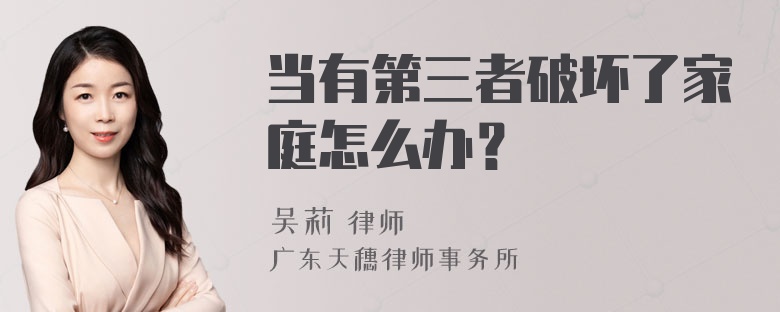 当有第三者破坏了家庭怎么办？

吴莉 律师
广东天穗律师事务所